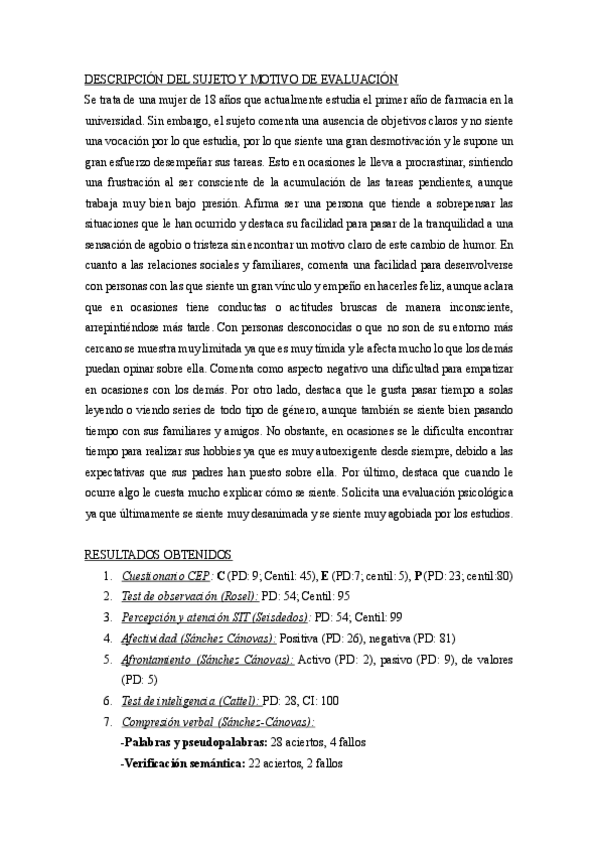 DESCRIPCIÓN DEL SUJETO Y MOTIVO DE EVALUACIÓN

Se trata de una mujer de 18 años que actualmente estudia el primer año de farmacia en la universidad. Sin embargo, el sujeto comenta una ausencia de objetivos claros y no siente una vocación por lo que estudia, por lo que siente una gran desmotivación y le supone un gran esfuerzo desempeñar sus tareas. Esto en ocasiones le lleva a procrastinar, sintiendo una frustración al ser consciente de la acumulación de las tareas pendientes, aunque trabaja muy bien bajo presión. Afirma ser una persona que tiende a sobrepensar las situaciones que le han ocurrido y destaca su facilidad para pasar de la tranquilidad a una sensación de agobio o tristeza sin encontrar un motivo claro de este cambio de humor. En cuanto a las relaciones sociales y familiares, comenta una facilidad para desenvolverse con personas con las que siente un gran vínculo y empeño en hacerles feliz, aunque aclara que en ocasiones tiene conductas o actitudes bruscas de manera inconsciente, arrepintiéndose más tarde. Con personas desconocidas o que no son de su entorno más cercano se muestra muy limitada ya que es muy tímida y le afecta mucho lo que los demás puedan opinar sobre ella. Comenta como aspecto negativo una dificultad para empatizar en ocasiones con los demás. Por otro lado, destaca que le gusta pasar tiempo a solas leyendo o viendo series de todo tipo de género, aunque también se siente bien pasando tiempo con sus familiares y amigos. No obstante, en ocasiones se le dificulta encontrar tiempo para realizar sus hobbies ya que es muy autoexigente desde siempre, debido a las expectativas que sus padres han puesto sobre ella. Por último, destaca que cuando le ocurre algo le cuesta mucho explicar cómo se siente. Solicita una evaluación psicológica ya que últimamente se siente muy desanimada y se siente muy agobiada por los estudios.

RESULTADOS OBTENIDOS
1. Cuestionario CEP: C (PD: 9; Centil: 45), E (PD:7; centil: 5), P (PD: 23; centil:80)
2. Test de observación (Rosel): PD: 54; Centil: 95
3. Percepción y atención SIT (Seisdedos): PD: 54; Centil: 99
4. Afectividad (Sánchez Cánovas): Positiva (PD: 26), negativa (PD: 81)
5. Afrontamiento (Sánchez Cánovas): Activo (PD: 2), pasivo (PD: 9), de valores (PD: 5)
6. Test de inteligencia (Cattel): PD: 28, CI: 100
7. Compresión verbal (Sánchez-Cánovas):
-Palabras y pseudopalabras: 28 aciertos, 4 fallos
-Verificación semántica: 22 aciertos, 2 fallos